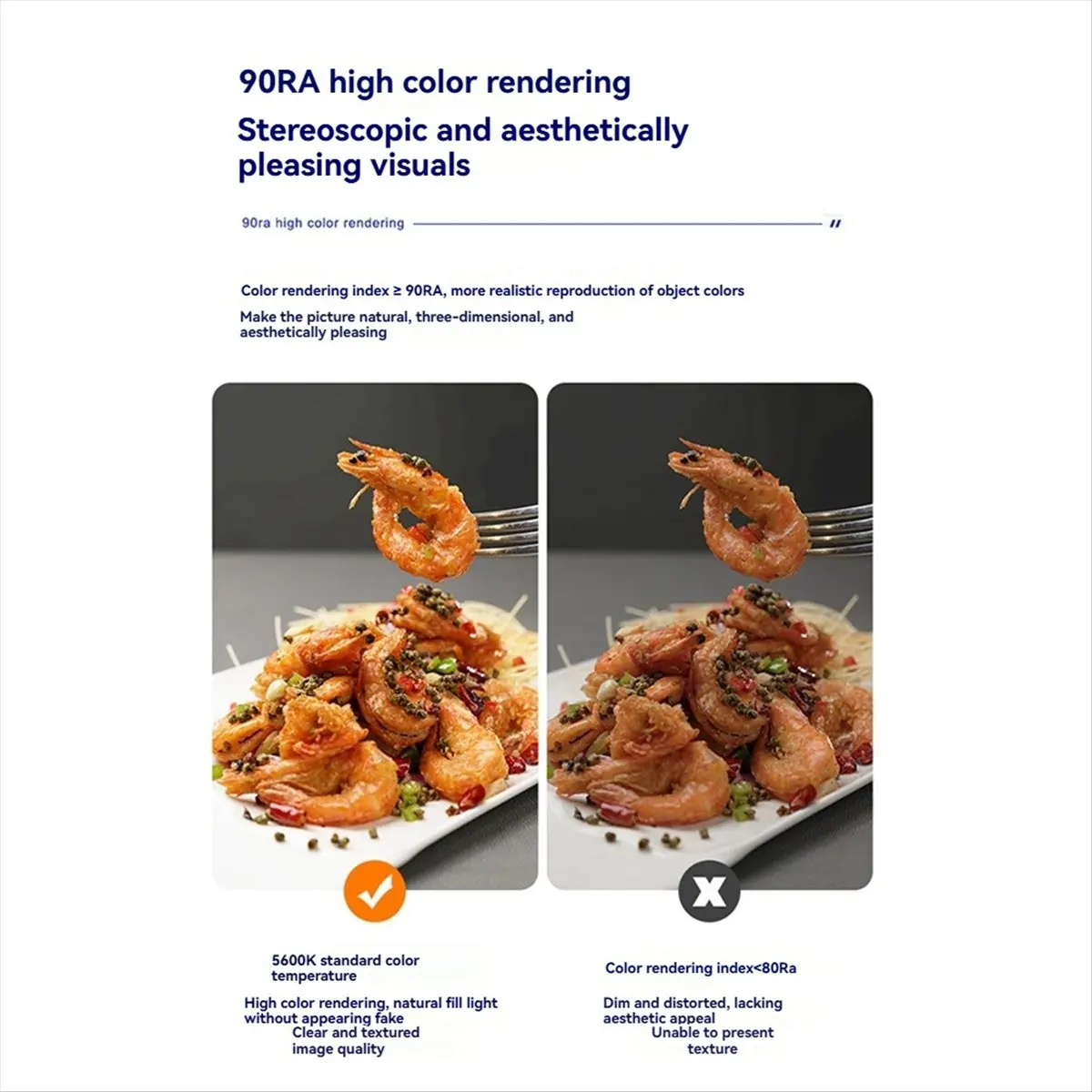 90RA high color rendering

Stereoscopic and aesthetically pleasing visuals

90ra high color rendering

Color rendering index ≥ 90RA, more realistic reproduction of object colors

Make the picture natural, three-dimensional, and aesthetically pleasing

5600K standard color temperature

High color rendering, natural fill light without appearing fake

Clear and textured image quality

Color rendering index<80Ra

Dim and distorted, lacking aesthetic appeal

Unable to present texture